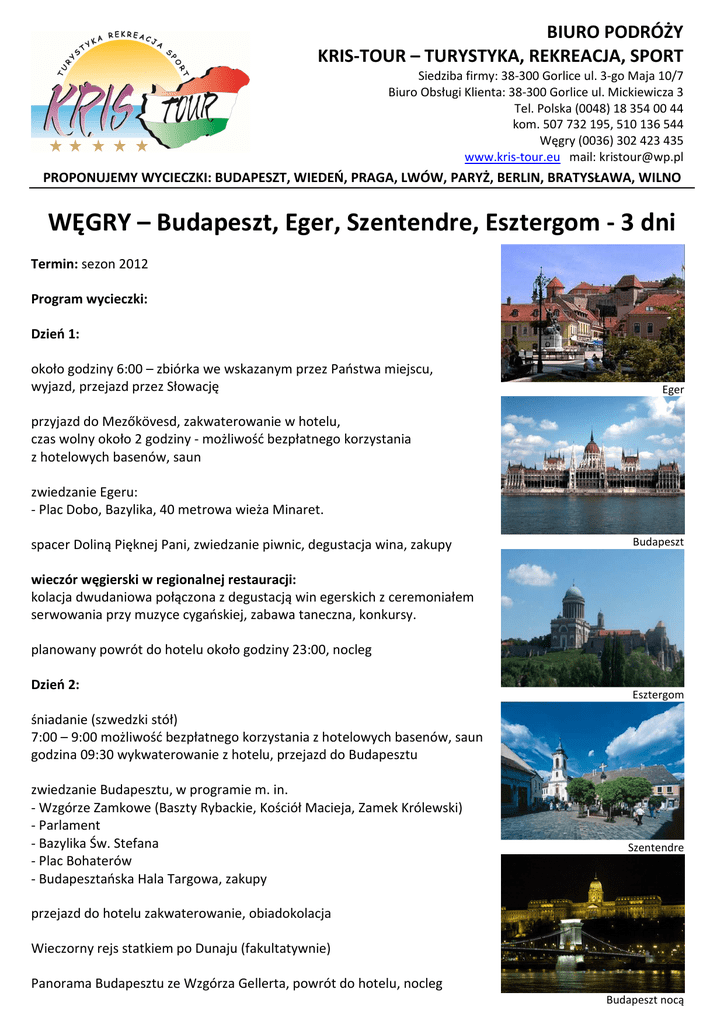 TURYSTYKA REKREACJA SPORT
KRIS TOUR

BIURO PODRÓŻY
KRIS-TOUR – TURYSTYKA, REKREACJA, SPORT
Siedziba firmy: 38-300 Gorlice ul. 3-go Maja 10/7
Biuro Obsługi Klienta: 38-300 Gorlice ul. Mickiewicza 3
Tel. Polska (0048) 18 354 00 44
kom. 507 732 195, 510 136 544
Węgry (0036) 302 423 435
www.kris-tour.eu mail: kristour@wp.pl

PROPONUJEMY WYCIECZKI: BUDAPESZT, WIEDEŃ, PRAGA, LWÓW, PARYŻ, BERLIN, BRATYSŁAWA, WILNO

WĘGRY – Budapeszt, Eger, Szentendre, Esztergom - 3 dni

Termin: sezon 2012

Program wycieczki:

Dzień 1:

około godziny 6:00 – zbiórka we wskazanym przez Państwa miejscu, wyjazd, przejazd przez Słowację

przyjazd do Mezőkövesd, zakwaterowanie w hotelu, czas wolny około 2 godziny - możliwość bezpłatnego korzystania z hotelowych basenów, saun

zwiedzanie Egeru:
- Plac Dobo, Bazylika, 40 metrowa wieża Minaret.

spacer Doliną Pięknej Pani, zwiedzanie piwnic, degustacja wina, zakupy

wieczór węgierski w regionalnej restauracji:
kolacja dwudaniowa połączona z degustacją win egerskich z ceremoniałem serwowania przy muzyce cygańskiej, zabawa taneczna, konkursy.

planowany powrót do hotelu około godziny 23:00, nocleg

Dzień 2:

śniadanie (szwedzki stół)
7:00 – 9:00 możliwość bezpłatnego korzystania z hotelowych basenów, saun
godzina 09:30 wykwaterowanie z hotelu, przejazd do Budapesztu

zwiedzanie Budapesztu, w programie m. in.
- Wzgórze Zamkowe (Baszty Rybackie, Kościół Macieja, Zamek Królewski)
- Parlament
- Bazylika Św. Stefana
- Plac Bohaterów
- Budapesztańska Hala Targowa, zakupy

przejazd do hotelu zakwaterowanie, obiadokolacja

Wieczorny rejs statkiem po Dunaju (fakultatywnie)

Panorama Budapesztu ze Wzgórza Gellerta, powrót do hotelu, nocleg

Eger
Budapeszt
Esztergom
Szentendre
Budapeszt nocą